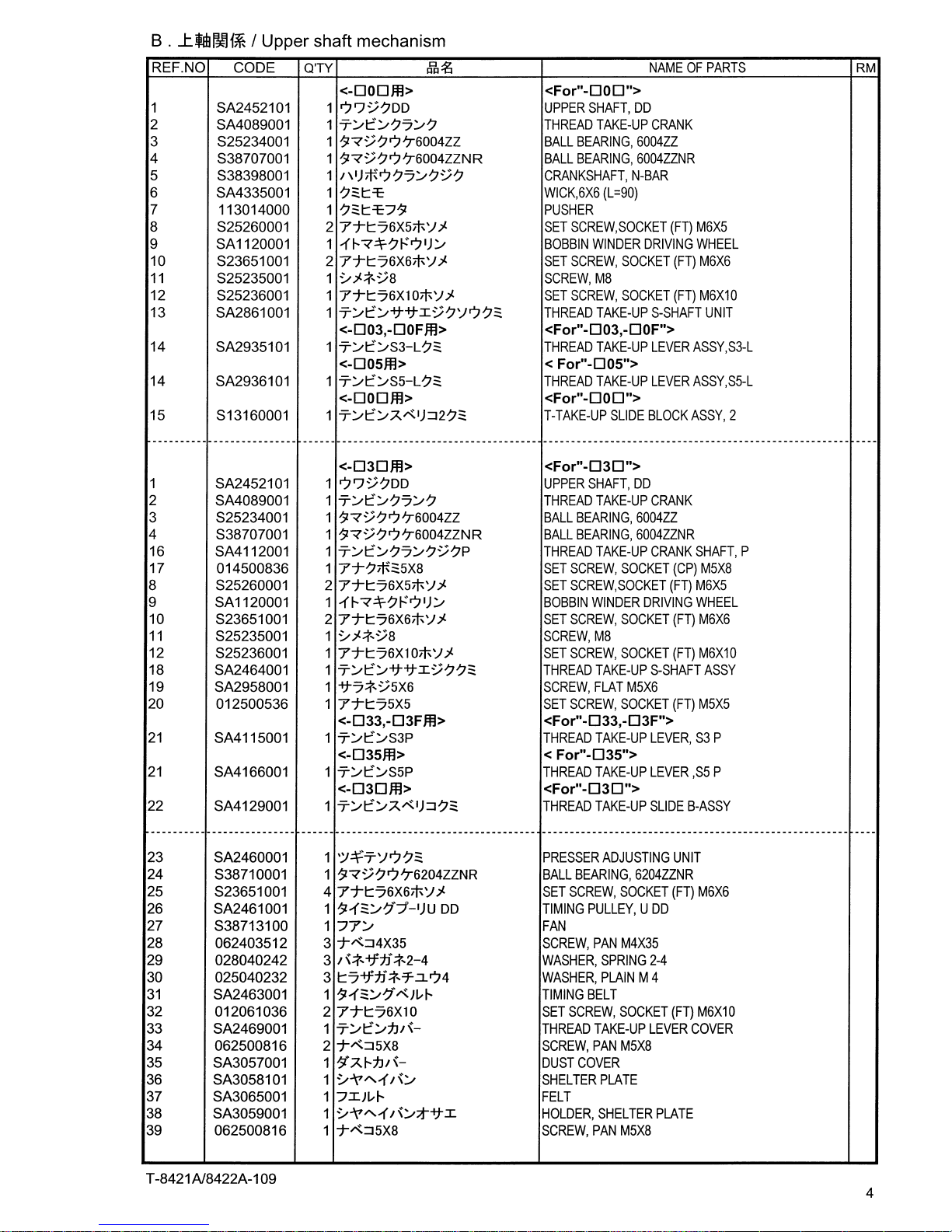 B．上軸関係 / Upper shaft mechanism

| REF.NO | CODE | Q'TY | 品名 | NAME OF PARTS | RM |
|---|---|---|---|---|---|
| | | | <-□0□用> | <For"-□0□"> | |
| 1 | SA2452101 | 1 | ウワジクDD | UPPER SHAFT, DD | |
| 2 | SA4089001 | 1 | テンビンクランク | THREAD TAKE-UP CRANK | |
| 3 | S25234001 | 1 | タマジクウケ6004ZZ | BALL BEARING, 6004ZZ | |
| 4 | S38707001 | 1 | タマジクウケ6004ZZNR | BALL BEARING, 6004ZZNR | |
| 5 | S38398001 | 1 | ハリボウクランクジク | CRANKSHAFT, N-BAR | |
| 6 | SA4335001 | 1 | クミヒモ | WICK,6X6 (L=90) | |
| 7 | 113014000 | 1 | クミヒモフタ | PUSHER | |
| 8 | S25260001 | 2 | アナヒラ6X5ホソメ | SET SCREW,SOCKET (FT) M6X5 | |
| 9 | SA1120001 | 1 | イトマキクドウリン | BOBBIN WINDER DRIVING WHEEL | |
| 10 | S23651001 | 2 | アナヒラ6X6ホソメ | SET SCREW, SOCKET (FT) M6X6 | |
| 11 | S25235001 | 1 | シメネジ8 | SCREW, M8 | |
| 12 | S25236001 | 1 | アナヒラ6X10ホソメ | SET SCREW, SOCKET (FT) M6X10 | |
| 13 | SA2861001 | 1 | テンビンササエジクソウクミ | THREAD TAKE-UP S-SHAFT UNIT | |
| | | | <-□03,-□0F用> | <For"-□03,-□0F"> | |
| 14 | SA2935101 | 1 | テンビンS3-Lクミ | THREAD TAKE-UP LEVER ASSY,S3-L | |
| | | | <-□05用> | < For"-□05"> | |
| 14 | SA2936101 | 1 | テンビンS5-Lクミ | THREAD TAKE-UP LEVER ASSY,S5-L | |
| | | | <-□0□用> | <For"-□0□"> | |
| 15 | S13160001 | 1 | テンビンスベリコ2クミ | T-TAKE-UP SLIDE BLOCK ASSY, 2 | |
| | | | <-□3□用> | <For"-□3□"> | |
| 1 | SA2452101 | 1 | ウワジクDD | UPPER SHAFT, DD | |
| 2 | SA4089001 | 1 | テンビンクランク | THREAD TAKE-UP CRANK | |
| 3 | S25234001 | 1 | タマジクウケ6004ZZ | BALL BEARING, 6004ZZ | |
| 4 | S38707001 | 1 | タマジクウケ6004ZZNR | BALL BEARING, 6004ZZNR | |
| 16 | SA4112001 | 1 | テンビンクランクジクP | THREAD TAKE-UP CRANK SHAFT, P | |
| 17 | 014500836 | 1 | アナクボミ5X8 | SET SCREW, SOCKET (CP) M5X8 | |
| 8 | S25260001 | 2 | アナヒラ6X5ホソメ | SET SCREW,SOCKET (FT) M6X5 | |
| 9 | SA1120001 | 1 | イトマキクドウリン | BOBBIN WINDER DRIVING WHEEL | |
| 10 | S23651001 | 2 | アナヒラ6X6ホソメ | SET SCREW, SOCKET (FT) M6X6 | |
| 11 | S25235001 | 1 | シメネジ8 | SCREW, M8 | |
| 12 | S25236001 | 1 | アナヒラ6X10ホソメ | SET SCREW, SOCKET (FT) M6X10 | |
| 18 | SA2464001 | 1 | テンビンササエジククミ | THREAD TAKE-UP S-SHAFT ASSY | |
| 19 | SA2958001 | 1 | サラネジ5X6 | SCREW, FLAT M5X6 | |
| 20 | 012500536 | 1 | アナヒラ5X5 | SET SCREW, SOCKET (FT) M5X5 | |
| | | | <-□33,-□3F用> | <For"-□33,-□3F"> | |
| 21 | SA4115001 | 1 | テンビンS3P | THREAD TAKE-UP LEVER, S3 P | |
| | | | <-□35用> | < For"-□35"> | |
| 21 | SA4166001 | 1 | テンビンS5P | THREAD TAKE-UP LEVER ,S5 P | |
| | | | <-□3□用> | <For"-□3□"> | |
| 22 | SA4129001 | 1 | テンビンスベリコクミ | THREAD TAKE-UP SLIDE B-ASSY | |
| 23 | SA2460001 | 1 | ツギテソウクミ | PRESSER ADJUSTING UNIT | |
| 24 | S38710001 | 1 | タマジクウケ6204ZZNR | BALL BEARING, 6204ZZNR | |
| 25 | S23651001 | 4 | アナヒラ6X6ホソメ | SET SCREW, SOCKET (FT) M6X6 | |
| 26 | SA2461001 | 1 | タイミングプーリU DD | TIMING PULLEY, U DD | |
| 27 | S38713100 | 1 | フアン | FAN | |
| 28 | 062403512 | 3 | ナベコ4X35 | SCREW, PAN M4X35 | |
| 29 | 028040242 | 3 | バネザガネ2-4 | WASHER, SPRING 2-4 | |
| 30 | 025040232 | 3 | ヒラザガネチユウ4 | WASHER, PLAIN M 4 | |
| 31 | SA2463001 | 1 | タイミングベルト | TIMING BELT | |
| 32 | 012061036 | 2 | アナヒラ6X10 | SET SCREW, SOCKET (FT) M6X10 | |
| 33 | SA2469001 | 1 | テンビンカバー | THREAD TAKE-UP LEVER COVER | |
| 34 | 062500816 | 2 | ナベコ5X8 | SCREW, PAN M5X8 | |
| 35 | SA3057001 | 1 | ダストカバー | DUST COVER | |
| 36 | SA3058101 | 1 | シヤヘイバン | SHELTER PLATE | |
| 37 | SA3065001 | 1 | フエルト | FELT | |
| 38 | SA3059001 | 1 | シヤヘイバンオサエ | HOLDER, SHELTER PLATE | |
| 39 | 062500816 | 1 | ナベコ5X8 | SCREW, PAN M5X8 | |

T-8421A/8422A-109

4